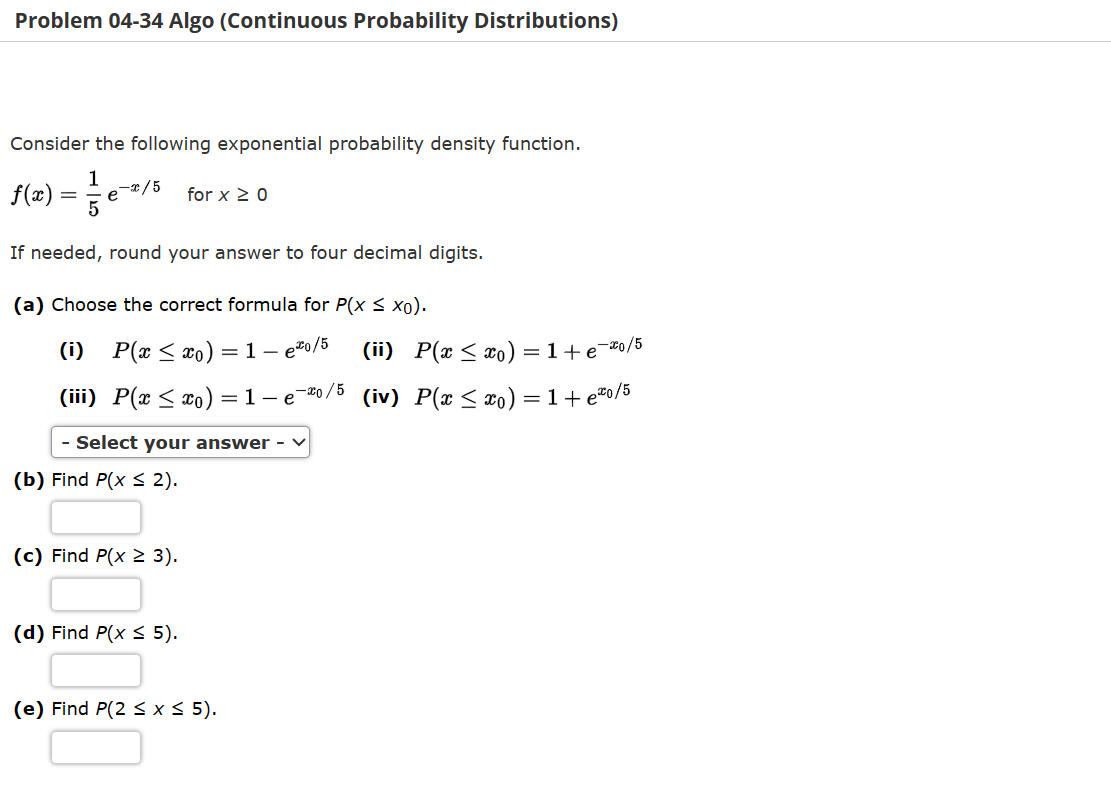 Problem 04-34 Algo (Continuous Probability Distributions)

Consider the following exponential probability density function.

$f(x) = \frac{1}{5} e^{-x/5}$ for $x \geq 0$

If needed, round your answer to four decimal digits.

(a) Choose the correct formula for $P(x \leq x_0)$.

(i) $P(x \leq x_0) = 1 - e^{x_0/5}$ (ii) $P(x \leq x_0) = 1 + e^{-x_0/5}$

(iii) $P(x \leq x_0) = 1 - e^{-x_0/5}$ (iv) $P(x \leq x_0) = 1 + e^{x_0/5}$

- Select your answer -

(b) Find $P(x \leq 2)$.

(c) Find $P(x \geq 3)$.

(d) Find $P(x \leq 5)$.

(e) Find $P(2 \leq x \leq 5)$.